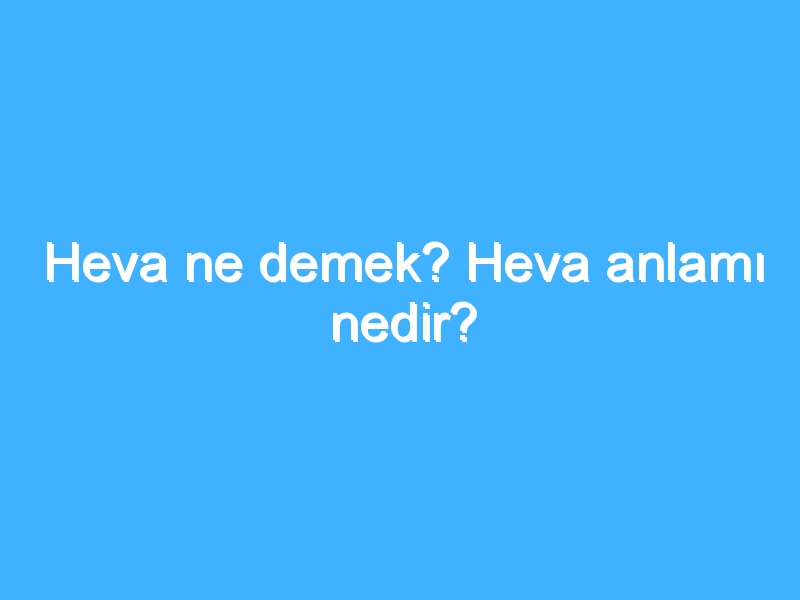 Heva ne demek? Heva anlamı nedir?